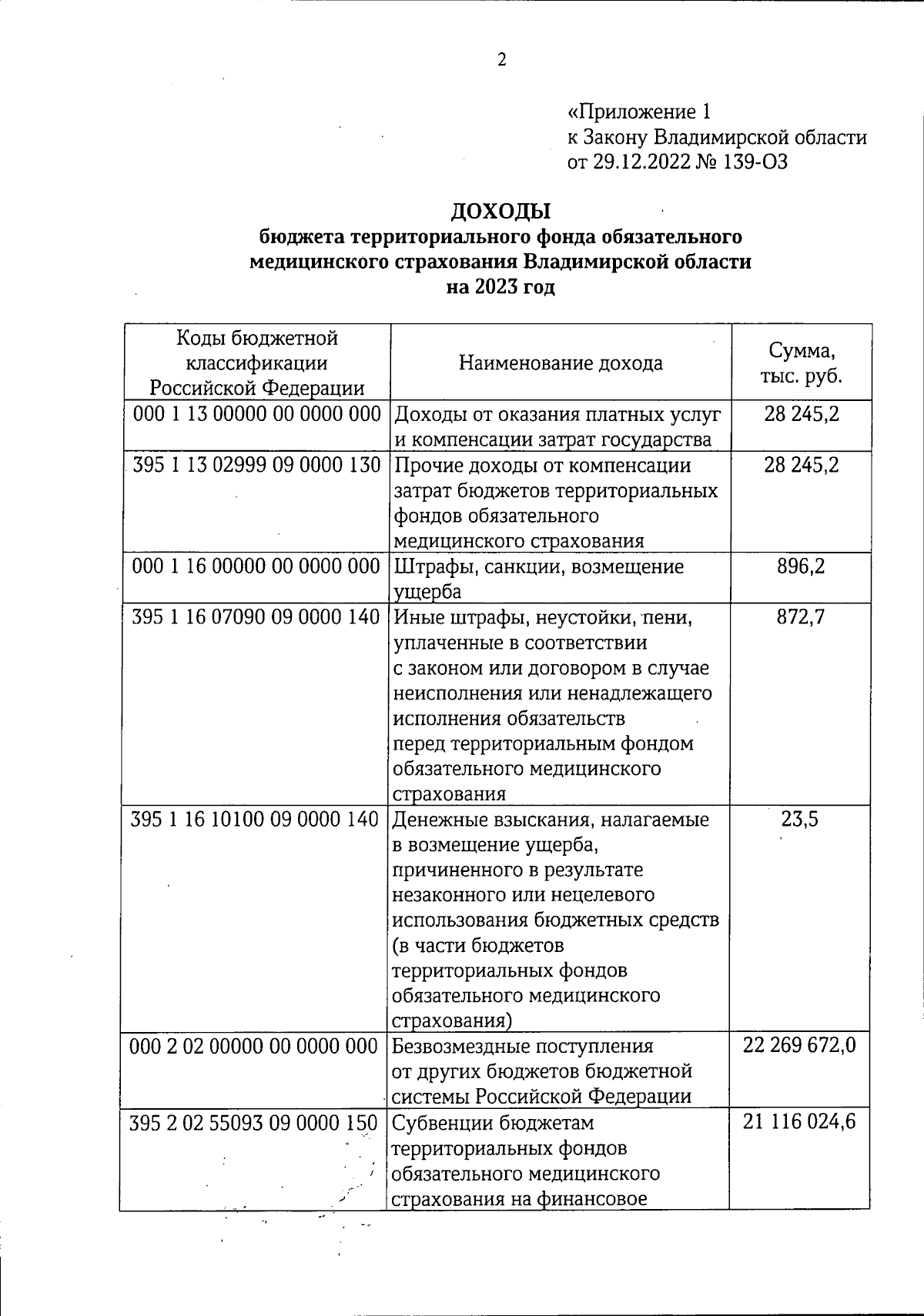 2

«Приложение 1
к Закону Владимирской области
от 29.12.2022 № 139-ОЗ

ДОХОДЫ
бюджета территориального фонда обязательного медицинского страхования Владимирской области
на 2023 год

| Коды бюджетной классификации Российской Федерации | Наименование дохода | Сумма, тыс. руб. |
|---|---|---|
| 000 1 13 00000 00 0000 000 | Доходы от оказания платных услуг и компенсации затрат государства | 28 245,2 |
| 395 1 13 02999 09 0000 130 | Прочие доходы от компенсации затрат бюджетов территориальных фондов обязательного медицинского страхования | 28 245,2 |
| 000 1 16 00000 00 0000 000 | Штрафы, санкции, возмещение ущерба | 896,2 |
| 395 1 16 07090 09 0000 140 | Иные штрафы, неустойки, пени, уплаченные в соответствии с законом или договором в случае неисполнения или ненадлежащего исполнения обязательств перед территориальным фондом обязательного медицинского страхования | 872,7 |
| 395 1 16 10100 09 0000 140 | Денежные взыскания, налагаемые в возмещение ущерба, причиненного в результате незаконного или нецелевого использования бюджетных средств (в части бюджетов территориальных фондов обязательного медицинского страхования) | 23,5 |
| 000 2 02 00000 00 0000 000 | Безвозмездные поступления от других бюджетов бюджетной системы Российской Федерации | 22 269 672,0 |
| 395 2 02 55093 09 0000 150 | Субвенции бюджетам территориальных фондов обязательного медицинского страхования на финансовое | 21 116 024,6 |